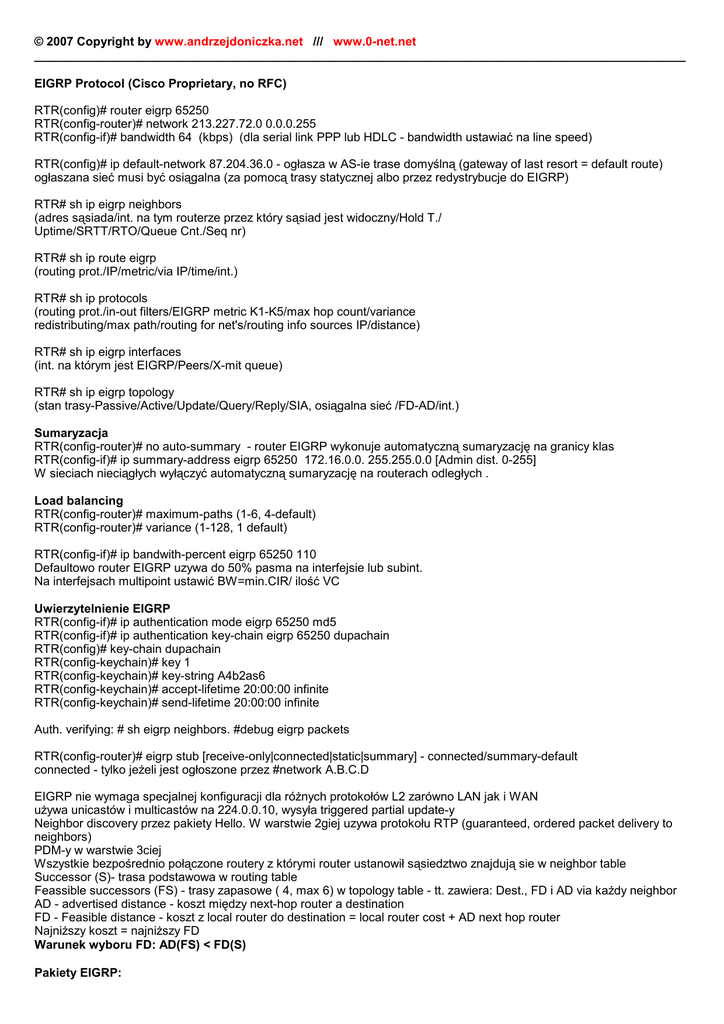 © 2007 Copyright by www.andrzejdoniczka.net /// www.0-net.net

EIGRP Protocol (Cisco Proprietary, no RFC)

RTR(config)# router eigrp 65250
RTR(config-router)# network 213.227.72.0 0.0.0.255
RTR(config-if)# bandwidth 64 (kbps) (dla serial link PPP lub HDLC - bandwidth ustawiać na line speed)

RTR(config)# ip default-network 87.204.36.0 - ogłasza w AS-ie trase domyślną (gateway of last resort = default route) ogłaszana sieć musi być osiągalna (za pomocą trasy statycznej albo przez redystrybucje do EIGRP)

RTR# sh ip eigrp neighbors
(adres sąsiada/int. na tym routerze przez który sąsiad jest widoczny/Hold T./ Uptime/SRTT/RTO/Queue Cnt./Seq nr)

RTR# sh ip route eigrp
(routing prot./IP/metric/via IP/time/int.)

RTR# sh ip protocols
(routing prot./in-out filters/EIGRP metric K1-K5/max hop count/variance redistributing/max path/routing for net's/routing info sources IP/distance)

RTR# sh ip eigrp interfaces
(int. na którym jest EIGRP/Peers/X-mit queue)

RTR# sh ip eigrp topology
(stan trasy-Passive/Active/Update/Query/Reply/SIA, osiągalna sieć /FD-AD/int.)

Sumaryzacja
RTR(config-router)# no auto-summary - router EIGRP wykonuje automatyczną sumaryzację na granicy klas
RTR(config-if)# ip summary-address eigrp 65250 172.16.0.0. 255.255.0.0 [Admin dist. 0-255]
W sieciach nieciągłych wyłączyć automatyczną sumaryzację na routerach odległych .

Load balancing
RTR(config-router)# maximum-paths (1-6, 4-default)
RTR(config-router)# variance (1-128, 1 default)

RTR(config-if)# ip bandwith-percent eigrp 65250 110
Defaultowo router EIGRP uzywa do 50% pasma na interfejsie lub subint.
Na interfejsach multipoint ustawić BW=min.CIR/ ilość VC

Uwierzytelnienie EIGRP
RTR(config-if)# ip authentication mode eigrp 65250 md5
RTR(config-if)# ip authentication key-chain eigrp 65250 dupachain
RTR(config)# key-chain dupachain
RTR(config-keychain)# key 1
RTR(config-keychain)# key-string A4b2as6
RTR(config-keychain)# accept-lifetime 20:00:00 infinite
RTR(config-keychain)# send-lifetime 20:00:00 infinite

Auth. verifying: # sh eigrp neighbors. #debug eigrp packets

RTR(config-router)# eigrp stub [receive-only|connected|static|summary] - connected/summary-default
connected - tylko jeżeli jest ogłoszone przez #network A.B.C.D

EIGRP nie wymaga specjalnej konfiguracji dla różnych protokołów L2 zarówno LAN jak i WAN
używa unicastów i multicastów na 224.0.0.10, wysyła triggered partial update-y
Neighbor discovery przez pakiety Hello. W warstwie 2giej uzywa protokołu RTP (guaranteed, ordered packet delivery to neighbors)
PDM-y w warstwie 3ciej
Wszystkie bezpośrednio połączone routery z którymi router ustanowił sąsiedztwo znajdują sie w neighbor table
Successor (S)- trasa podstawowa w routing table
Feassible successors (FS) - trasy zapasowe ( 4, max 6) w topology table - tt. zawiera: Dest., FD i AD via każdy neighbor
AD - advertised distance - koszt między next-hop router a destination
FD - Feasible distance - koszt z local router do destination = local router cost + AD next hop router
Najniższy koszt = najniższy FD
Warunek wyboru FD: AD(FS) < FD(S)

Pakiety EIGRP: